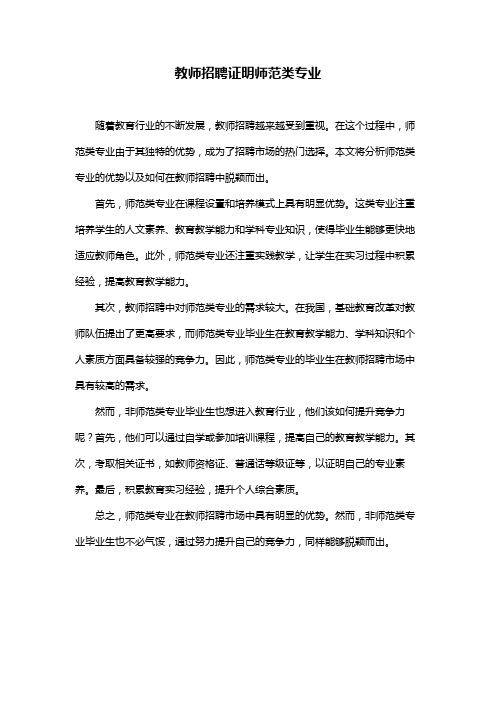 教师招聘证明师范类专业

随着教育行业的不断发展，教师招聘越来越受到重视。在这个过程中，师范类专业由于其独特的优势，成为了招聘市场的热门选择。本文将分析师范类专业的优势以及如何在教师招聘中脱颖而出。

首先，师范类专业在课程设置和培养模式上具有明显优势。这类专业注重培养学生的人文素养、教育教学能力和学科专业知识，使得毕业生能够更快地适应教师角色。此外，师范类专业还注重实践教学，让学生在实习过程中积累经验，提高教育教学能力。

其次，教师招聘中对师范类专业的需求较大。在我国，基础教育改革对教师队伍提出了更高要求，而师范类专业毕业生在教育教学能力、学科知识和个人素质方面具备较强的竞争力。因此，师范类专业的毕业生在教师招聘市场中具有较高的需求。

然而，非师范类专业毕业生也想进入教育行业，他们该如何提升竞争力呢？首先，他们可以通过自学或参加培训课程，提高自己的教育教学能力。其次，考取相关证书，如教师资格证、普通话等级证等，以证明自己的专业素养。最后，积累教育实习经验，提升个人综合素质。

总之，师范类专业在教师招聘市场中具有明显的优势。然而，非师范类专业毕业生也不必气馁，通过努力提升自己的竞争力，同样能够脱颖而出。